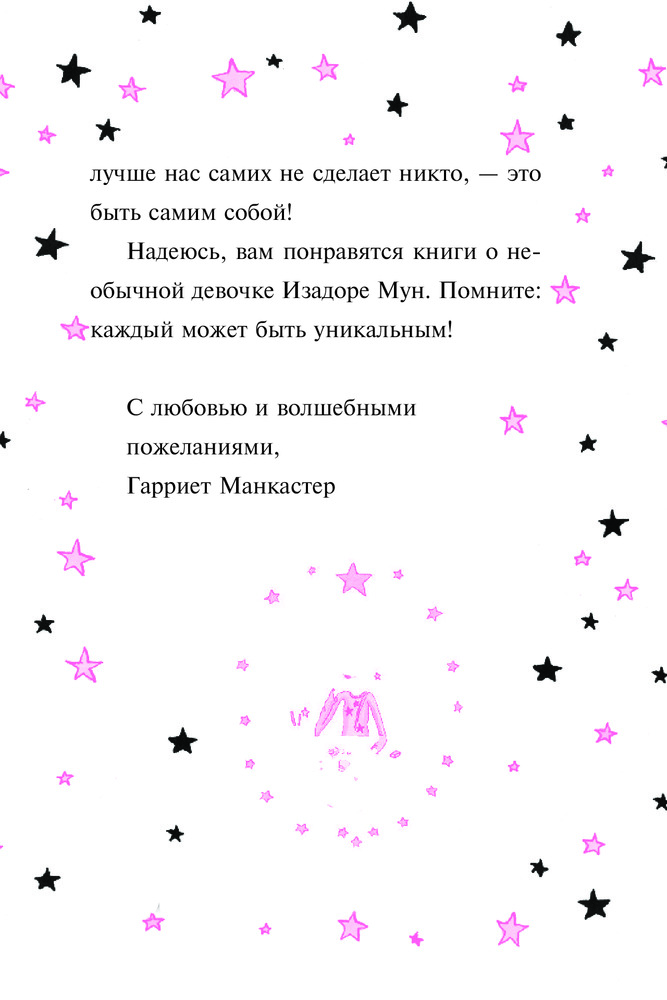 лучше нас самих не сделает никто, — это быть самим собой!

Надеюсь, вам понравятся книги о необычной девочке Изадоре Мун. Помните: каждый может быть уникальным!

С любовью и волшебными пожеланиями,
Гарриет Манкастер